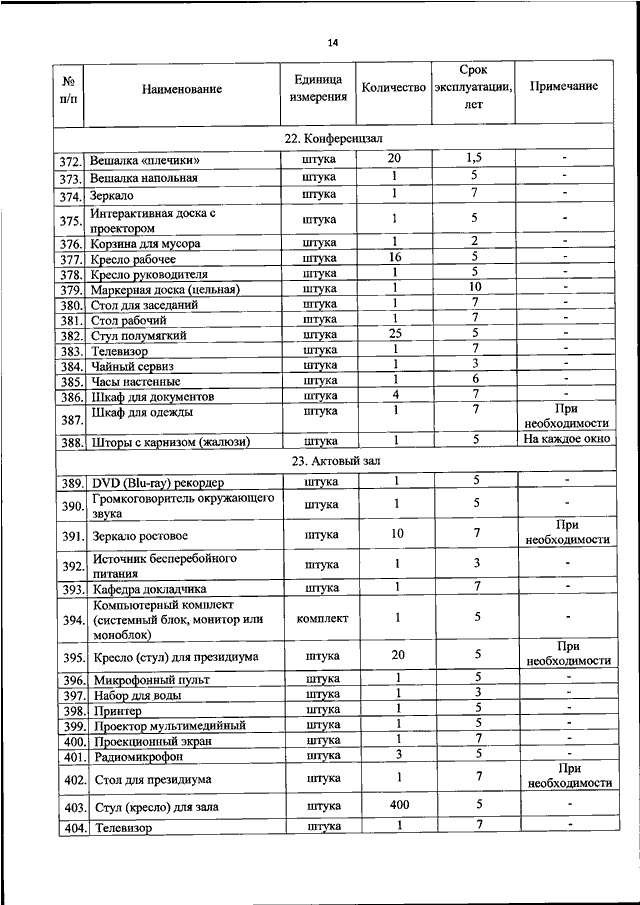 14

| № п/п | Наименование | Единица измерения | Количество | Срок эксплуатации, лет | Примечание |
|---|---|---|---|---|---|
| 22. Конференцзал | | | | | |
| 372. | Вешалка «плечики» | штука | 20 | 1,5 | - |
| 373. | Вешалка напольная | штука | 1 | 5 | - |
| 374. | Зеркало | штука | 1 | 7 | - |
| 375. | Интерактивная доска с проектором | штука | 1 | 5 | - |
| 376. | Корзина для мусора | штука | 1 | 2 | - |
| 377. | Кресло рабочее | штука | 16 | 5 | - |
| 378. | Кресло руководителя | штука | 1 | 5 | - |
| 379. | Маркерная доска (цельная) | штука | 1 | 10 | - |
| 380. | Стол для заседаний | штука | 1 | 7 | - |
| 381. | Стол рабочий | штука | 1 | 7 | - |
| 382. | Стул полумягкий | штука | 25 | 5 | - |
| 383. | Телевизор | штука | 1 | 7 | - |
| 384. | Чайный сервиз | штука | 1 | 3 | - |
| 385. | Часы настенные | штука | 1 | 6 | - |
| 386. | Шкаф для документов | штука | 4 | 7 | - |
| 387. | Шкаф для одежды | штука | 1 | 7 | При необходимости |
| 388. | Шторы с карнизом (жалюзи) | штука | 1 | 5 | На каждое окно |
| 23. Актовый зал | | | | | |
| 389. | DVD (Blu-ray) рекордер | штука | 1 | 5 | - |
| 390. | Громкоговоритель окружающего звука | штука | 1 | 5 | - |
| 391. | Зеркало ростовое | штука | 10 | 7 | При необходимости |
| 392. | Источник бесперебойного питания | штука | 1 | 3 | - |
| 393. | Кафедра докладчика | штука | 1 | 7 | - |
| 394. | Компьютерный комплект (системный блок, монитор или моноблок) | комплект | 1 | 5 | - |
| 395. | Кресло (стул) для президиума | штука | 20 | 5 | При необходимости |
| 396. | Микрофонный пульт | штука | 1 | 5 | - |
| 397. | Набор для воды | штука | 1 | 3 | - |
| 398. | Принтер | штука | 1 | 5 | - |
| 399. | Проектор мультимедийный | штука | 1 | 5 | - |
| 400. | Проекционный экран | штука | 1 | 7 | - |
| 401. | Радиомикрофон | штука | 3 | 5 | - |
| 402. | Стол для президиума | штука | 1 | 7 | При необходимости |
| 403. | Стул (кресло) для зала | штука | 400 | 5 | - |
| 404. | Телевизор | штука | 1 | 7 | - |